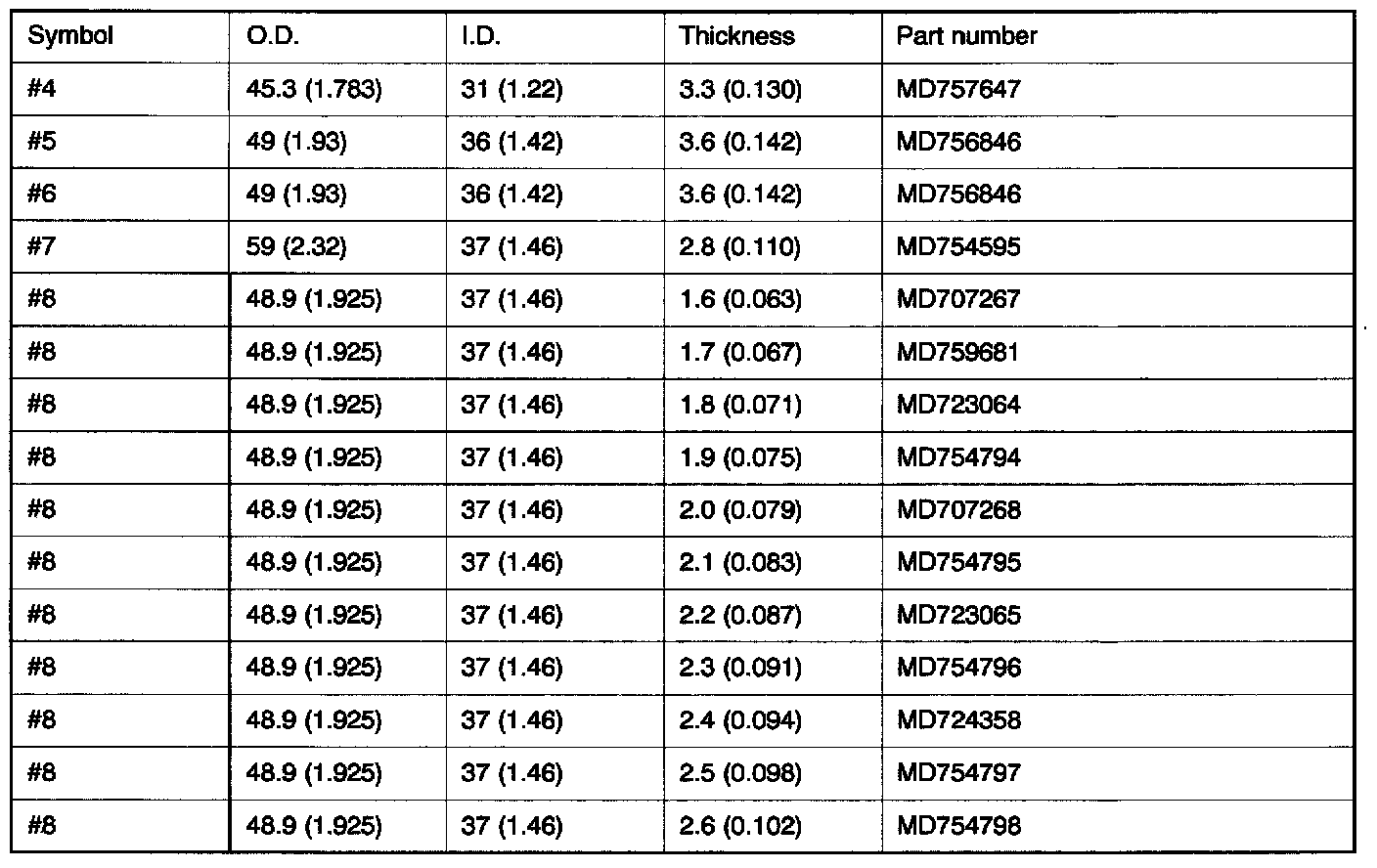 | Symbol | O.D. | I.D. | Thickness | Part number |
|---|---|---|---|---|
| #4 | 45.3 (1.783) | 31 (1.22) | 3.3 (0.130) | MD757647 |
| #5 | 49 (1.93) | 36 (1.42) | 3.6 (0.142) | MD756846 |
| #6 | 49 (1.93) | 36 (1.42) | 3.6 (0.142) | MD756846 |
| #7 | 59 (2.32) | 37 (1.46) | 2.8 (0.110) | MD754595 |
| #8 | 48.9 (1.925) | 37 (1.46) | 1.6 (0.063) | MD707267 |
| #8 | 48.9 (1.925) | 37 (1.46) | 1.7 (0.067) | MD759681 |
| #8 | 48.9 (1.925) | 37 (1.46) | 1.8 (0.071) | MD723064 |
| #8 | 48.9 (1.925) | 37 (1.46) | 1.9 (0.075) | MD754794 |
| #8 | 48.9 (1.925) | 37 (1.46) | 2.0 (0.079) | MD707268 |
| #8 | 48.9 (1.925) | 37 (1.46) | 2.1 (0.083) | MD754795 |
| #8 | 48.9 (1.925) | 37 (1.46) | 2.2 (0.087) | MD723065 |
| #8 | 48.9 (1.925) | 37 (1.46) | 2.3 (0.091) | MD754796 |
| #8 | 48.9 (1.925) | 37 (1.46) | 2.4 (0.094) | MD724358 |
| #8 | 48.9 (1.925) | 37 (1.46) | 2.5 (0.098) | MD754797 |
| #8 | 48.9 (1.925) | 37 (1.46) | 2.6 (0.102) | MD754798 |